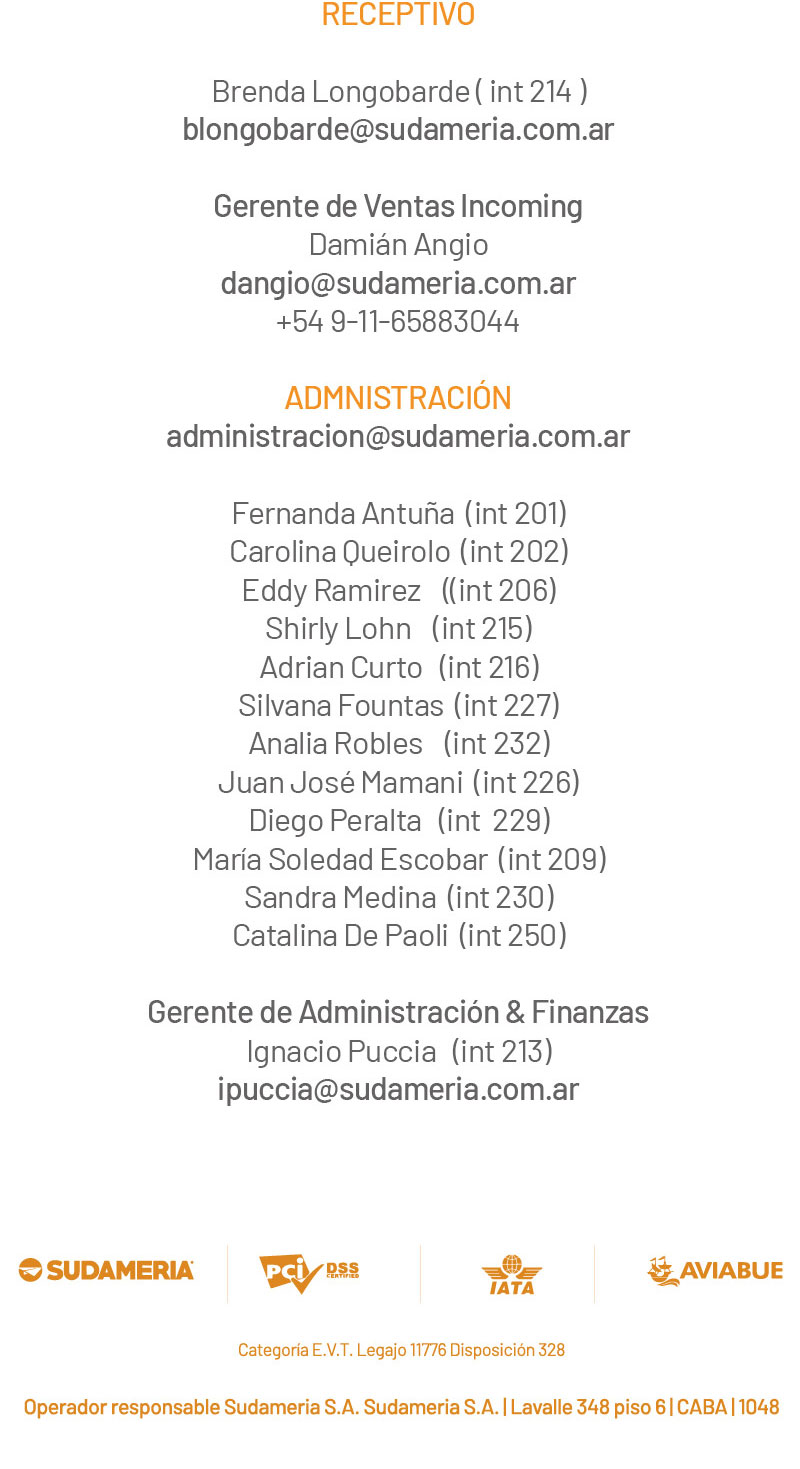 RECEPTIVO

Brenda Longobarde ( int 214 )
blongobarde@sudameria.com.ar

Gerente de Ventas Incoming
Damián Angio
dangio@sudameria.com.ar
+54 9-11-65883044

ADMNISTRACIÓN
administracion@sudameria.com.ar

Fernanda Antuña (int 201)
Carolina Queirolo (int 202)
Eddy Ramirez ((int 206)
Shirly Lohn (int 215)
Adrian Curto (int 216)
Silvana Fountas (int 227)
Analia Robles (int 232)
Juan José Mamani (int 226)
Diego Peralta (int 229)
María Soledad Escobar (int 209)
Sandra Medina (int 230)
Catalina De Paoli (int 250)

Gerente de Administración & Finanzas
Ignacio Puccia (int 213)
ipuccia@sudameria.com.ar

SUDAMERIA
PCI DSS CERTIFIED
IATA
AVIABUE

Categoría E.V.T. Legajo 11776 Disposición 328

Operador responsable Sudameria S.A. Sudameria S.A. | Lavalle 348 piso 6 | CABA | 1048